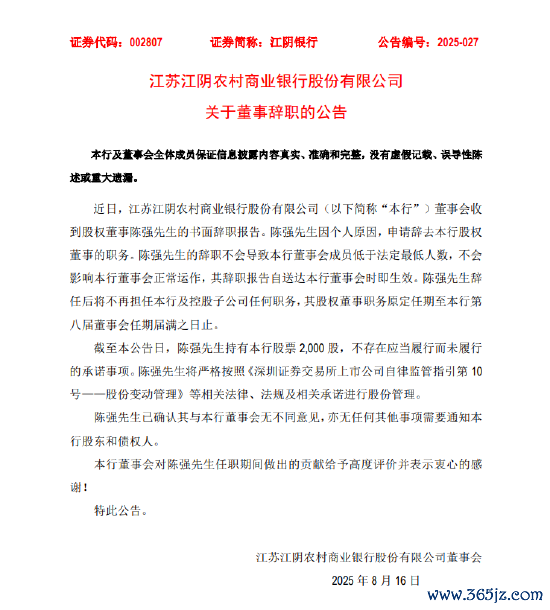 证券代码：002807　　证券简称：江阴银行　　公告编号：2025-027

江苏江阴农村商业银行股份有限公司
关于董事辞职的公告

本行及董事会全体成员保证信息披露内容真实、准确和完整，没有虚假记载、误导性陈述或重大遗漏。

近日，江苏江阴农村商业银行股份有限公司（以下简称“本行”）董事会收到股权董事陈强先生的书面辞职报告。陈强先生因个人原因，申请辞去本行股权董事的职务。陈强先生的辞职不会导致本行董事会成员低于法定最低人数，不会影响本行董事会正常运作，其辞职报告自送达本行董事会时即生效。陈强先生辞任后将不再担任本行及控股子公司任何职务，其股权董事职务原定任期至本行第八届董事会任期届满之日止。

截至本公告日，陈强先生持有本行股票 2,000 股，不存在应当履行而未履行的承诺事项。陈强先生将严格按照《深圳证券交易所上市公司自律监管指引第 10 号——股份变动管理》等相关法律、法规及相关承诺进行股份管理。

陈强先生已确认其与本行董事会无不同意见，亦无任何其他事项需要通知本行股东和债权人。

本行董事会对陈强先生任职期间做出的贡献给予高度评价并表示衷心的感谢！

特此公告。

江苏江阴农村商业银行股份有限公司董事会
2025 年 8 月 16 日

www.365jz.com